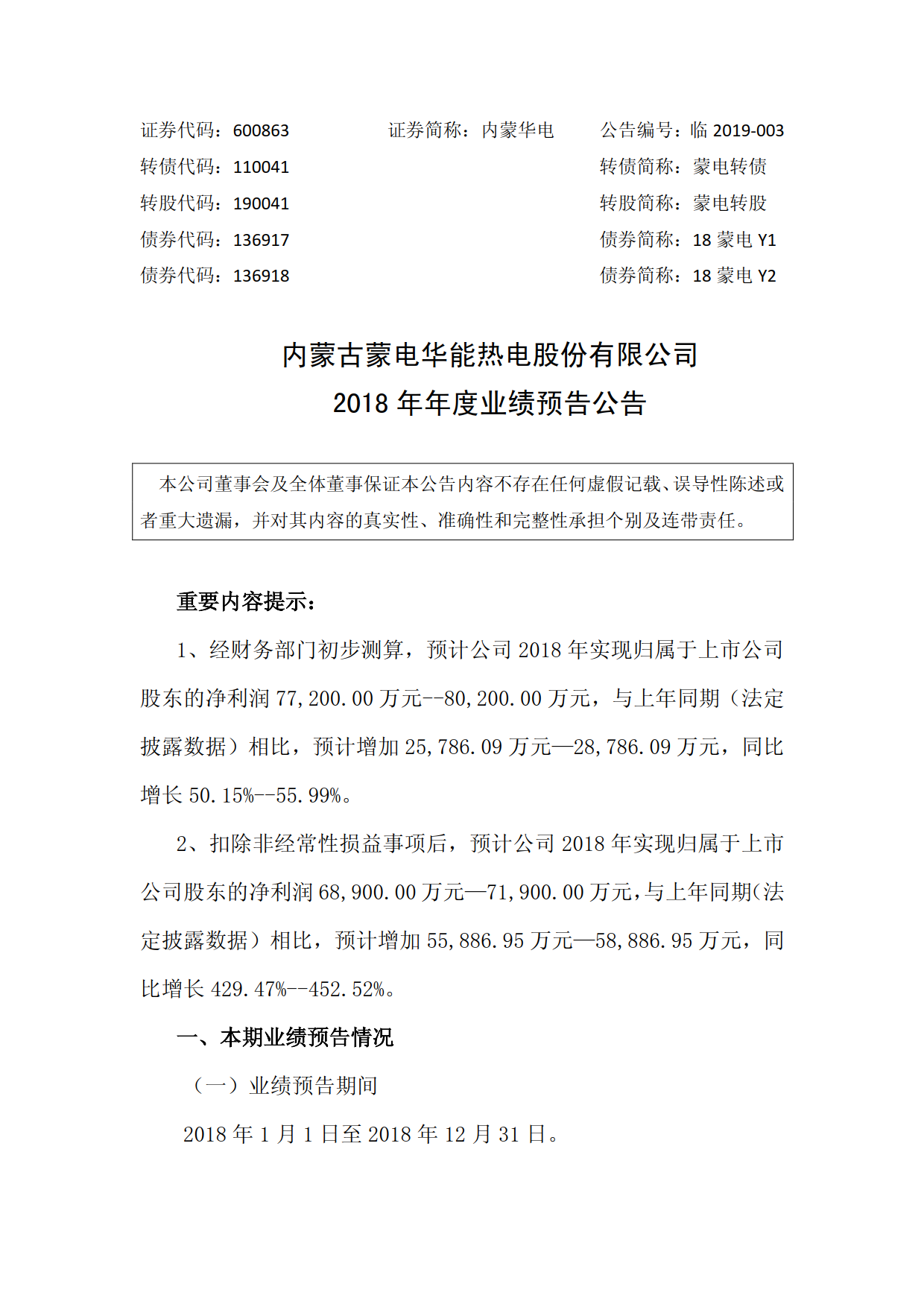 证券代码：600863　　　　证券简称：内蒙华电　　　　公告编号：临 2019-003

转债代码：110041　　　　　　　　　　　　　　　　转债简称：蒙电转债

转股代码：190041　　　　　　　　　　　　　　　　转股简称：蒙电转股

债券代码：136917　　　　　　　　　　　　　　　　债券简称：18 蒙电 Y1

债券代码：136918　　　　　　　　　　　　　　　　债券简称：18 蒙电 Y2

内蒙古蒙电华能热电股份有限公司
2018 年年度业绩预告公告

本公司董事会及全体董事保证本公告内容不存在任何虚假记载、误导性陈述或者重大遗漏，并对其内容的真实性、准确性和完整性承担个别及连带责任。

重要内容提示：

1、经财务部门初步测算，预计公司 2018 年实现归属于上市公司股东的净利润 77,200.00 万元--80,200.00 万元，与上年同期（法定披露数据）相比，预计增加 25,786.09 万元—28,786.09 万元，同比增长 50.15%--55.99%。

2、扣除非经常性损益事项后，预计公司 2018 年实现归属于上市公司股东的净利润 68,900.00 万元—71,900.00 万元，与上年同期（法定披露数据）相比，预计增加 55,886.95 万元—58,886.95 万元，同比增长 429.47%--452.52%。

一、本期业绩预告情况

（一）业绩预告期间

2018 年 1 月 1 日至 2018 年 12 月 31 日。